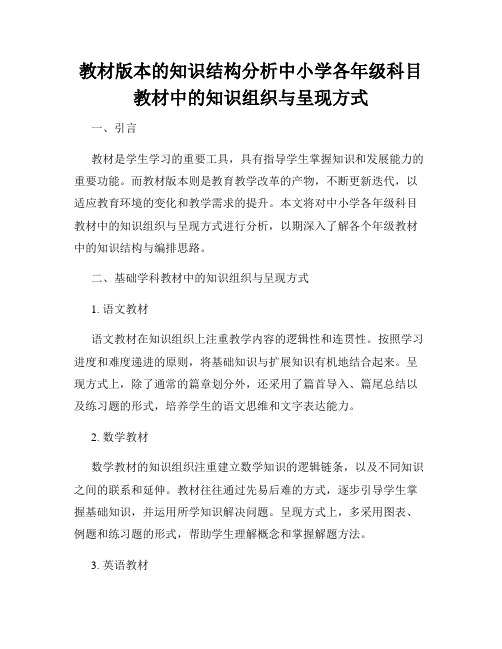 教材版本的知识结构分析中小学各年级科目教材中的知识组织与呈现方式

一、引言

教材是学生学习的重要工具，具有指导学生掌握知识和发展能力的重要功能。而教材版本则是教育教学改革的产物，不断更新迭代，以适应教育环境的变化和教学需求的提升。本文将对中小学各年级科目教材中的知识组织与呈现方式进行分析，以期深入了解各个年级教材中的知识结构与编排思路。

二、基础学科教材中的知识组织与呈现方式

1. 语文教材

语文教材在知识组织上注重教学内容的逻辑性和连贯性。按照学习进度和难度递进的原则，将基础知识与扩展知识有机地结合起来。呈现方式上，除了通常的篇章划分外，还采用了篇首导入、篇尾总结以及练习题的形式，培养学生的语文思维和文字表达能力。

2. 数学教材

数学教材的知识组织注重建立数学知识的逻辑链条，以及不同知识之间的联系和延伸。教材往往通过先易后难的方式，逐步引导学生掌握基础知识，并运用所学知识解决问题。呈现方式上，多采用图表、例题和练习题的形式，帮助学生理解概念和掌握解题方法。

3. 英语教材